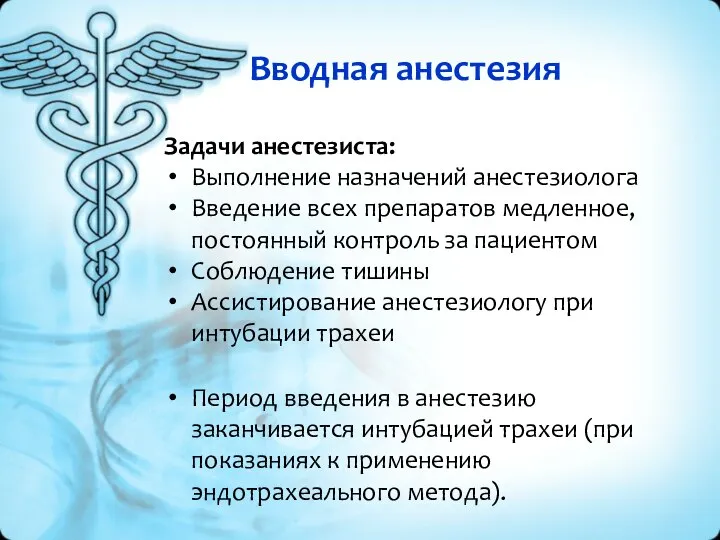 Вводная анестезия

Задачи анестезиста:
• Выполнение назначений анестезиолога
• Введение всех препаратов медленное, постоянный контроль за пациентом
• Соблюдение тишины
• Ассистирование анестезиологу при интубации трахеи

• Период введения в анестезию заканчивается интубацией трахеи (при показаниях к применению эндотрахеального метода).